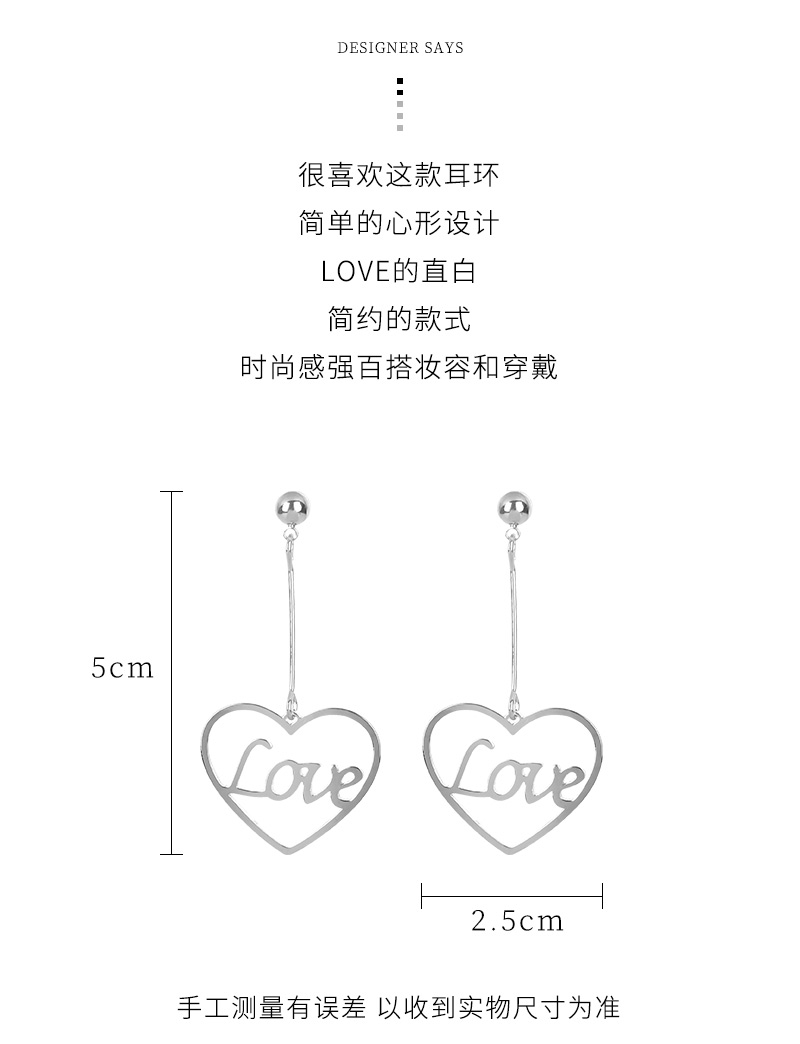 DESIGNER SAYS

很喜欢这款耳环

简单的心形设计

LOVE的直白

简约的款式

时尚感强百搭妆容和穿戴

5cm

Love

Love

2.5cm

手工测量有误差 以收到实物尺寸为准